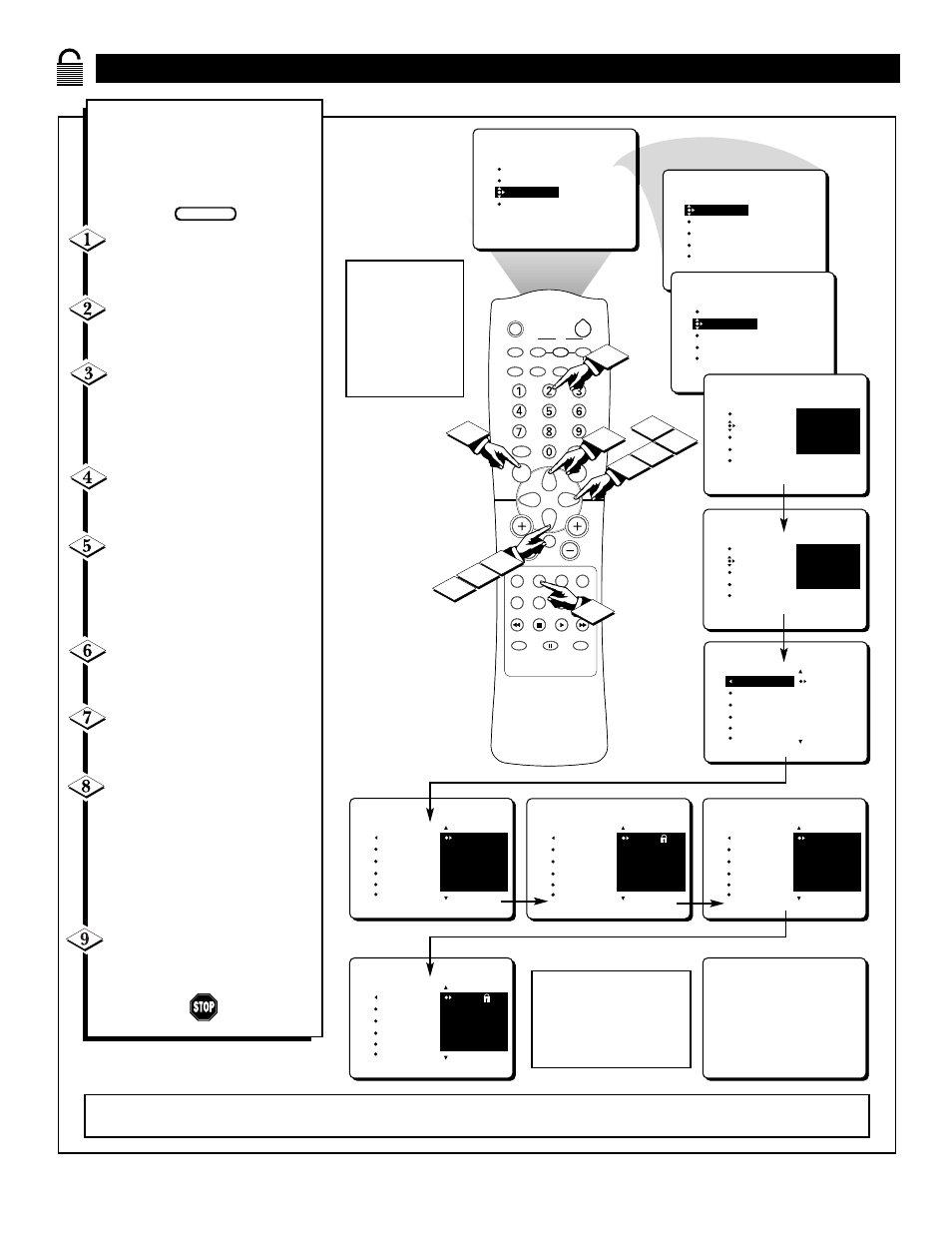 1

2

3

4

5

6

7

8

9

STOP

1 2 3
4 5 6
7 8 9
0